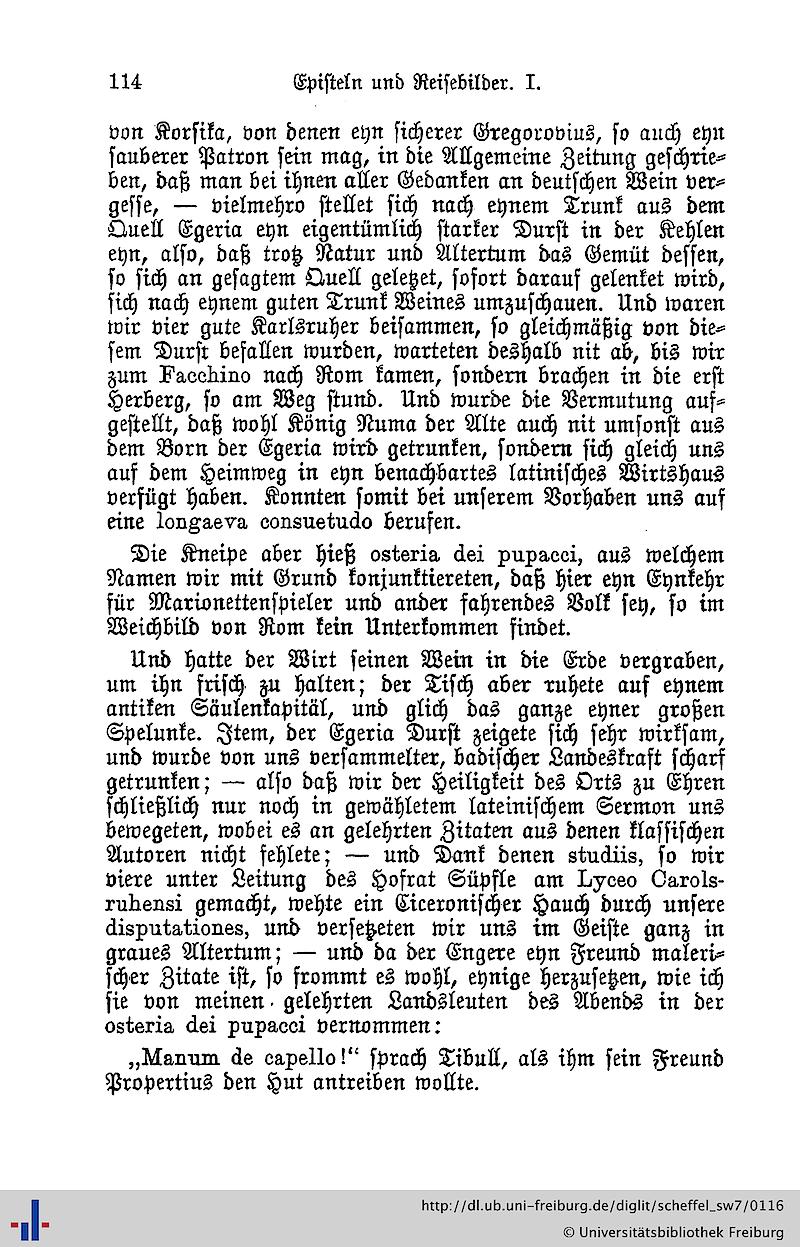 114 Episteln und Reisebilder. I.

von Korsika, von denen eyn sicherer Gregorovius, so auch eyn sauberer Patron sein mag, in die Allgemeine Zeitung geschrieben, daß man bei ihnen aller Gedanken an deutschen Wein vergesse, — vielmehro stellet sich nach eynem Trunk aus dem Quell Egeria eyn eigentümlich starker Durst in der Kehlen eyn, also, daß trotz Natur und Altertum das Gemüt dessen, so sich an gesagtem Quell geletzet, sofort darauf gelenket wird, sich nach eynem guten Trunk Weines umzuschauen. Und waren wir vier gute Karlsruher beisammen, so gleichmäßig von diesem Durst befallen wurden, warteten deshalb nit ab, bis wir zum Facchino nach Rom kamen, sondern brachen in die erst Herberg, so am Weg stund. Und wurde die Vermutung aufgestellt, daß wohl König Numa der Alte auch nit umsonst aus dem Born der Egeria wird getrunken, sondern sich gleich uns auf dem Heimweg in eyn benachbartes latinisches Wirtshaus verfügt haben. Konnten somit bei unserem Vorhaben uns auf eine longaeva consuetudo berufen.

Die Kneipe aber hieß osteria dei pupacci, aus welchem Namen wir mit Grund konjunktiereten, daß hier eyn Eynkehr für Marionettenspieler und ander fahrendes Volk sey, so im Weichbild von Rom kein Unterkommen findet.

Und hatte der Wirt seinen Wein in die Erde vergraben, um ihn frisch zu halten; der Tisch aber ruhete auf eynem antiken Säulenkapitäl, und glich das ganze eyner großen Spelunke. Item, der Egeria Durst zeigete sich sehr wirksam, und wurde von uns versammelter, badischer Landeskraft scharf getrunken; — also daß wir der Heiligkeit des Orts zu Ehren schließlich nur noch in gewähletem lateinischem Sermon uns bewegeten, wobei es an gelehrten Zitaten aus denen klassischen Autoren nicht fehlete; — und Dank denen studiis, so wir viere unter Leitung des Hofrat Süpfle am Lyceo Carolsruhensi gemacht, wehte ein Ciceronischer Hauch durch unsere disputationes, und versetzeten wir uns im Geiste ganz in graues Altertum; — und da der Engere eyn Freund malerischer Zitate ist, so frommt es wohl, eynige herzusetzen, wie ich sie von meinen gelehrten Landsleuten des Abends in der osteria dei pupacci vernommen:

„Manum de capello!“ sprach Tibull, als ihm sein Freund Propertius den Hut antreiben wollte.

http://dl.ub.uni-freiburg.de/diglit/scheffel_sw7/0116
© Universitätsbibliothek Freiburg